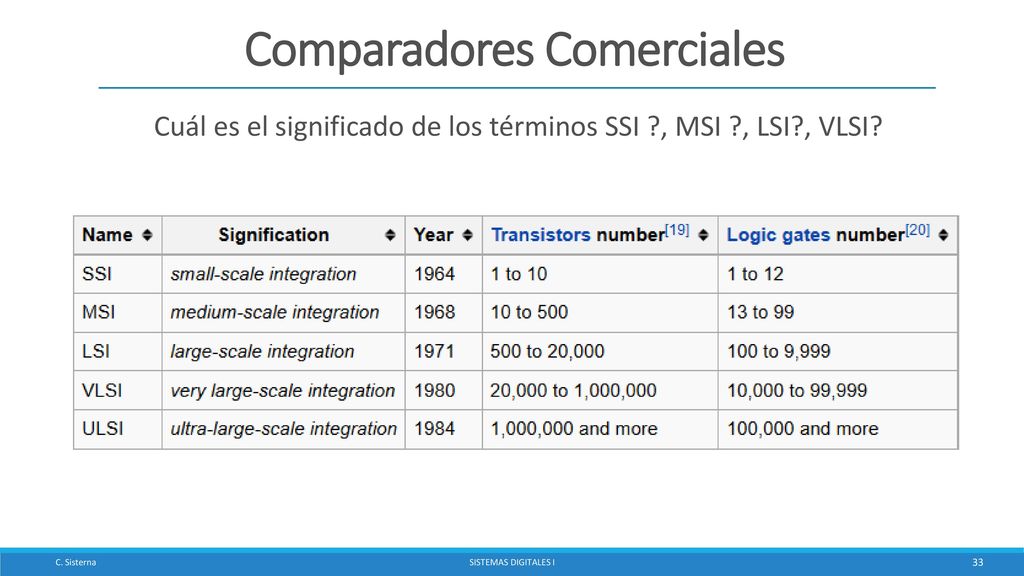 Comparadores Comerciales

Cuál es el significado de los términos SSI ?, MSI ?, LSI?, VLSI?

| Name | Signification | Year | Transistors number[19] | Logic gates number[20] |
|---|---|---|---|---|
| SSI | small-scale integration | 1964 | 1 to 10 | 1 to 12 |
| MSI | medium-scale integration | 1968 | 10 to 500 | 13 to 99 |
| LSI | large-scale integration | 1971 | 500 to 20,000 | 100 to 9,999 |
| VLSI | very large-scale integration | 1980 | 20,000 to 1,000,000 | 10,000 to 99,999 |
| ULSI | ultra-large-scale integration | 1984 | 1,000,000 and more | 100,000 and more |

C. Sisterna

SISTEMAS DIGITALES I

33